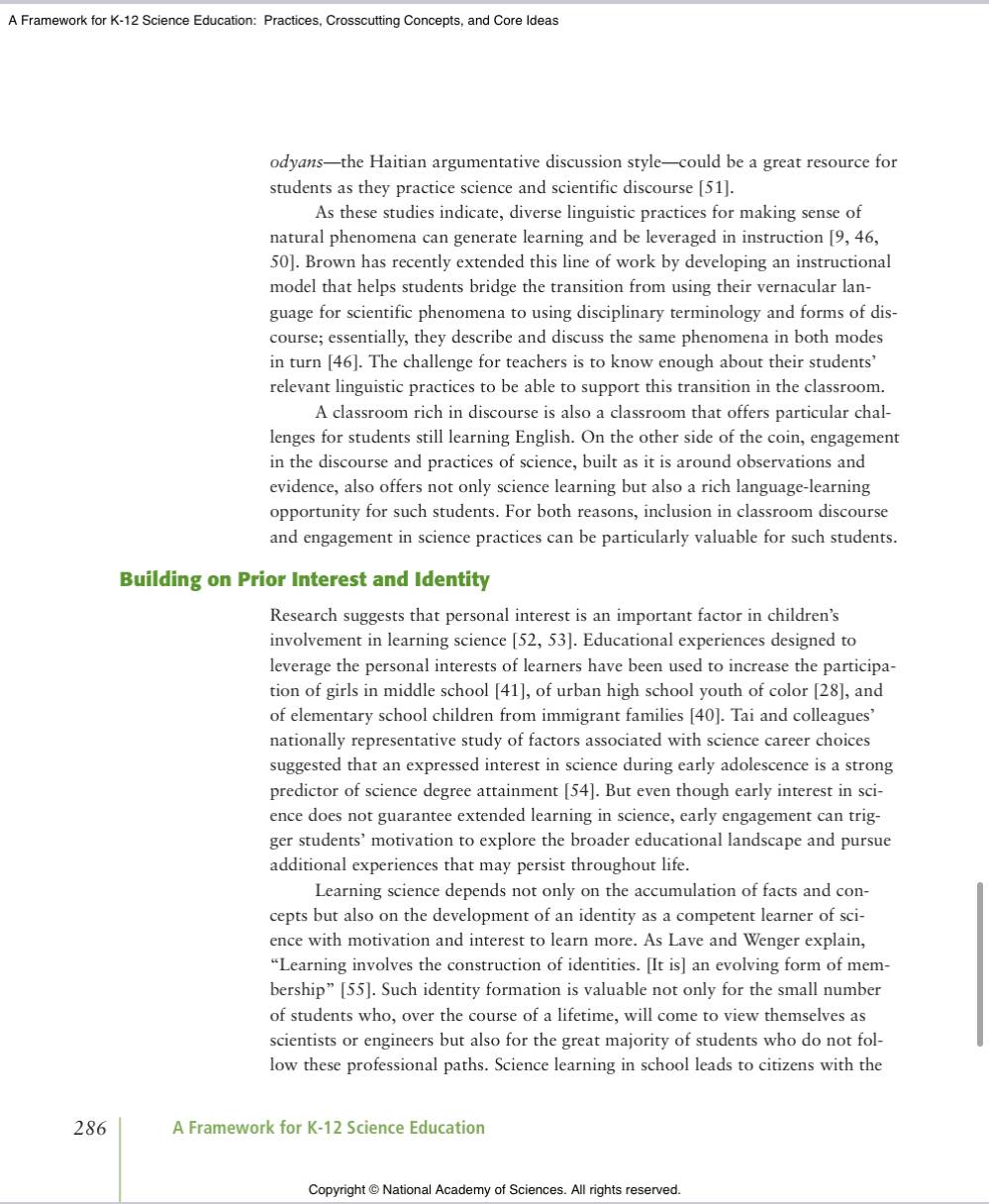 A Framework for K-12 Science Education: Practices, Crosscutting Concepts, and Core Ideas

odyans—the Haitian argumentative discussion style—could be a great resource for students as they practice science and scientific discourse [51].

As these studies indicate, diverse linguistic practices for making sense of natural phenomena can generate learning and be leveraged in instruction [9, 46, 50]. Brown has recently extended this line of work by developing an instructional model that helps students bridge the transition from using their vernacular language for scientific phenomena to using disciplinary terminology and forms of discourse; essentially, they describe and discuss the same phenomena in both modes in turn [46]. The challenge for teachers is to know enough about their students' relevant linguistic practices to be able to support this transition in the classroom.

A classroom rich in discourse is also a classroom that offers particular challenges for students still learning English. On the other side of the coin, engagement in the discourse and practices of science, built as it is around observations and evidence, also offers not only science learning but also a rich language-learning opportunity for such students. For both reasons, inclusion in classroom discourse and engagement in science practices can be particularly valuable for such students.

Building on Prior Interest and Identity

Research suggests that personal interest is an important factor in children's involvement in learning science [52, 53]. Educational experiences designed to leverage the personal interests of learners have been used to increase the participation of girls in middle school [41], of urban high school youth of color [28], and of elementary school children from immigrant families [40]. Tai and colleagues' nationally representative study of factors associated with science career choices suggested that an expressed interest in science during early adolescence is a strong predictor of science degree attainment [54]. But even though early interest in science does not guarantee extended learning in science, early engagement can trigger students' motivation to explore the broader educational landscape and pursue additional experiences that may persist throughout life.

Learning science depends not only on the accumulation of facts and concepts but also on the development of an identity as a competent learner of science with motivation and interest to learn more. As Lave and Wenger explain, "Learning involves the construction of identities. [It is] an evolving form of membership" [55]. Such identity formation is valuable not only for the small number of students who, over the course of a lifetime, will come to view themselves as scientists or engineers but also for the great majority of students who do not follow these professional paths. Science learning in school leads to citizens with the

286 A Framework for K-12 Science Education

Copyright © National Academy of Sciences. All rights reserved.